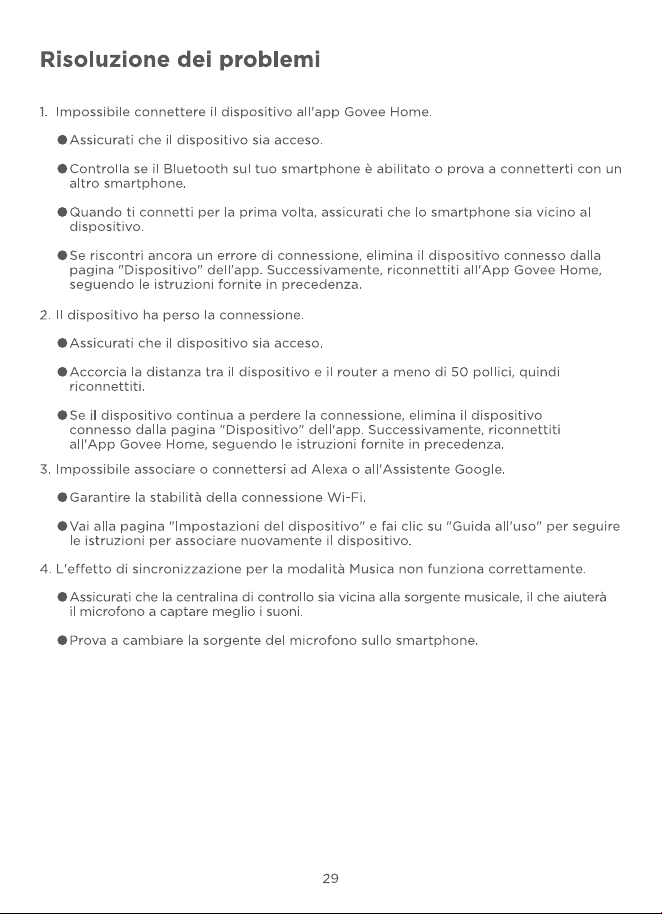 Risoluzione dei problemi

1. Impossibile connettere il dispositivo all'app Govee Home.

●Assicurati che il dispositivo sia acceso.

●Controlla se il Bluetooth sul tuo smartphone è abilitato o prova a connetterti con un altro smartphone.

●Quando ti connetti per la prima volta, assicurati che lo smartphone sia vicino al dispositivo.

●Se riscontri ancora un errore di connessione, elimina il dispositivo connesso dalla pagina "Dispositivo" dell'app. Successivamente, riconnettiti all'App Govee Home, seguendo le istruzioni fornite in precedenza.

2. Il dispositivo ha perso la connessione.

●Assicurati che il dispositivo sia acceso.

●Accorcia la distanza tra il dispositivo e il router a meno di 50 pollici, quindi riconnettiti.

●Se il dispositivo continua a perdere la connessione, elimina il dispositivo connesso dalla pagina "Dispositivo" dell'app. Successivamente, riconnettiti all'App Govee Home, seguendo le istruzioni fornite in precedenza.

3. Impossibile associare o connettersi ad Alexa o all'Assistente Google.

●Garantire la stabilità della connessione Wi-Fi.

●Vai alla pagina "Impostazioni del dispositivo" e fai clic su "Guida all'uso" per seguire le istruzioni per associare nuovamente il dispositivo.

4. L'effetto di sincronizzazione per la modalità Musica non funziona correttamente.

●Assicurati che la centralina di controllo sia vicina alla sorgente musicale, il che aiuterà il microfono a captare meglio i suoni.

●Prova a cambiare la sorgente del microfono sullo smartphone.

29